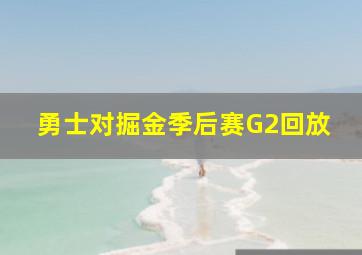 勇士对掘金季后赛G2回放